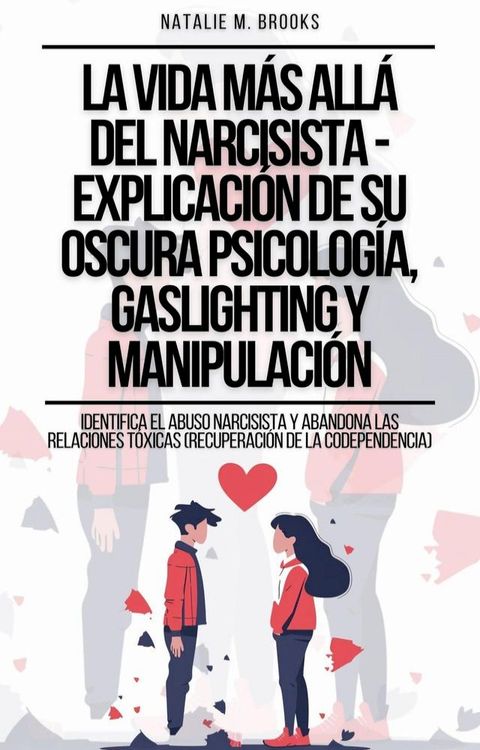 NATALIE M. BROOKS

LA VIDA MÁS ALLÁ DEL NARCISISTA - EXPLICACIÓN DE SU OSCURA PSICOLOGÍA, GASLIGHTING Y MANIPULACIÓN

IDENTIFICA EL ABUSO NARCISISTA Y ABANDONA LAS RELACIONES TÓXICAS (RECUPERACIÓN DE LA CODEPENDENCIA)